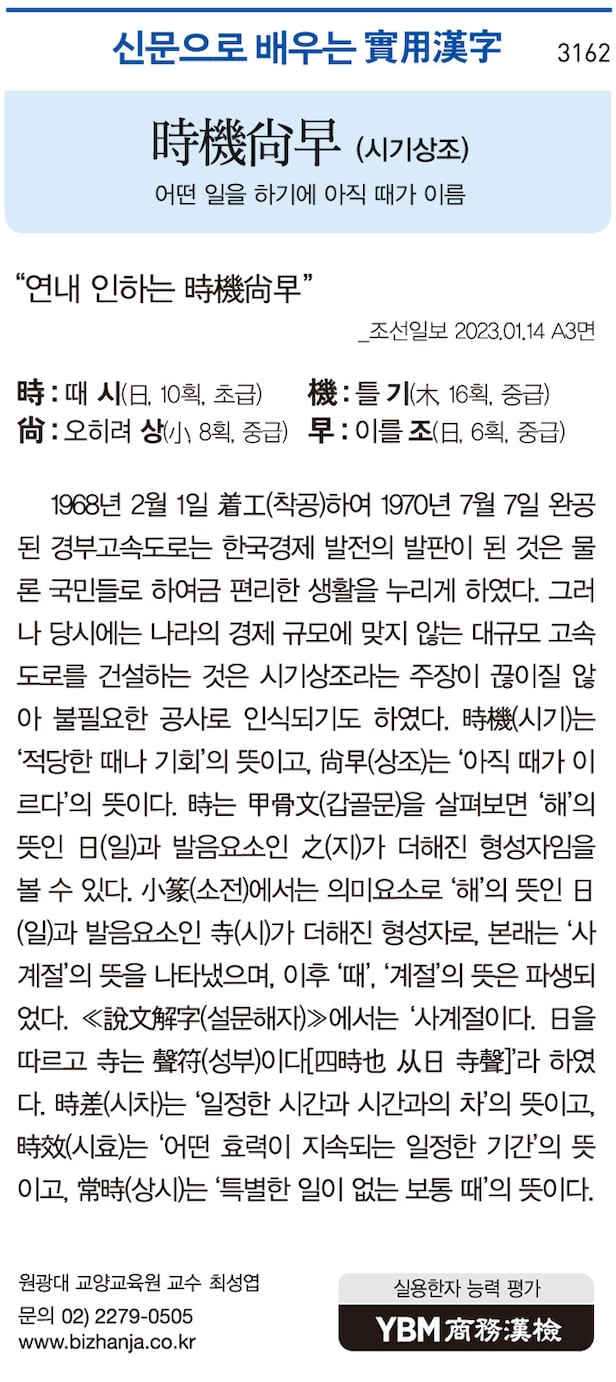 신문으로 배우는 實用漢字 3162

時機尙早 (시기상조)

어떤 일을 하기에 아직 때가 이름

"연내 인하는 時機尙早"

_조선일보 2023.01.14 A3면

時 : 때 시(日, 10획, 초급)
機 : 틀 기(木, 16획, 중급)
尙 : 오히려 상(小, 8획, 중급)
早 : 이를 조(日, 6획, 중급)

1968년 2월 1일 着工(착공)하여 1970년 7월 7일 완공된 경부고속도로는 한국경제 발전의 발판이 된 것은 물론 국민들로 하여금 편리한 생활을 누리게 하였다. 그러나 당시에는 나라의 경제 규모에 맞지 않는 대규모 고속도로를 건설하는 것은 시기상조라는 주장이 끊이질 않아 불필요한 공사로 인식되기도 하였다. 時機(시기)는 '적당한 때나 기회'의 뜻이고, 尙早(상조)는 '아직 때가 이르다'의 뜻이다. 時는 甲骨文(갑골문)을 살펴보면 '해'의 뜻인 日(일)과 발음요소인 之(지)가 더해진 형성자임을 볼 수 있다. 小篆(소전)에서는 의미요소로 '해'의 뜻인 日(일)과 발음요소인 寺(시)가 더해진 형성자로, 본래는 '사계절'의 뜻을 나타냈으며, 이후 '때', '계절'의 뜻은 파생되었다. ≪說文解字(설문해자)≫에서는 '사계절이다. 日을 따르고 寺는 聲符(성부)이다[四時也 从日 寺聲]'라 하였다. 時差(시차)는 '일정한 시간과 시간과의 차'의 뜻이고, 時效(시효)는 '어떤 효력이 지속되는 일정한 기간'의 뜻이고, 常時(상시)는 '특별한 일이 없는 보통 때'의 뜻이다.

원광대 교양교육원 교수 최성엽
문의 02) 2279-0505
www.bizhanja.co.kr

실용한자 능력 평가
YBM 商務漢檢